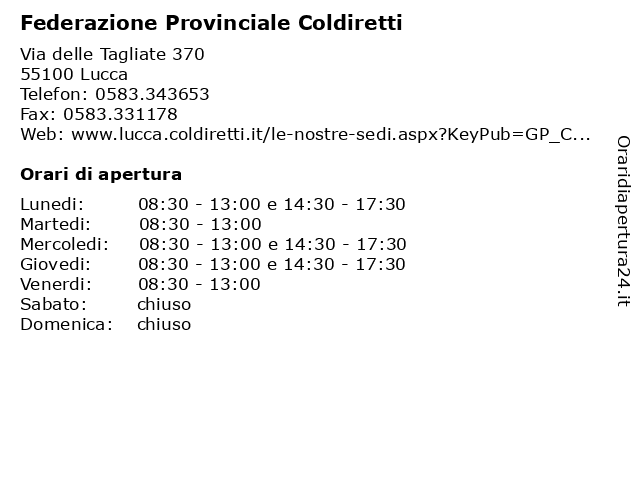 Federazione Provinciale Coldiretti

Via delle Tagliate 370
55100 Lucca
Telefon: 0583.343653
Fax: 0583.331178
Web: www.lucca.coldiretti.it/le-nostre-sedi.aspx?KeyPub=GP_C...

Orari di apertura

| | |
|---|---|
| Lunedi: | 08:30 - 13:00 e 14:30 - 17:30 |
| Martedi: | 08:30 - 13:00 |
| Mercoledi: | 08:30 - 13:00 e 14:30 - 17:30 |
| Giovedi: | 08:30 - 13:00 e 14:30 - 17:30 |
| Venerdi: | 08:30 - 13:00 |
| Sabato: | chiuso |
| Domenica: | chiuso |

Oraridiapertura24.it